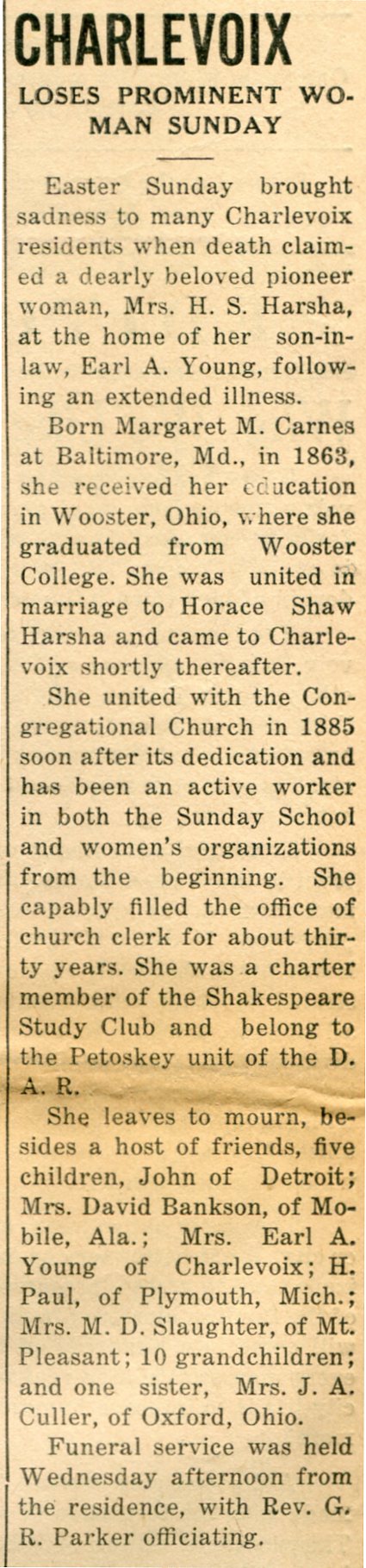 CHARLEVOIX

LOSES PROMINENT WOMAN SUNDAY

Easter Sunday brought sadness to many Charlevoix residents when death claimed a dearly beloved pioneer woman, Mrs. H. S. Harsha, at the home of her son-in-law, Earl A. Young, following an extended illness.

Born Margaret M. Carnes at Baltimore, Md., in 1863, she received her education in Wooster, Ohio, where she graduated from Wooster College. She was united in marriage to Horace Shaw Harsha and came to Charlevoix shortly thereafter.

She united with the Congregational Church in 1885 soon after its dedication and has been an active worker in both the Sunday School and women's organizations from the beginning. She capably filled the office of church clerk for about thirty years. She was a charter member of the Shakespeare Study Club and belong to the Petoskey unit of the D. A. R.

She leaves to mourn, besides a host of friends, five children, John of Detroit; Mrs. David Bankson, of Mobile, Ala.; Mrs. Earl A. Young of Charlevoix; H. Paul, of Plymouth, Mich.; Mrs. M. D. Slaughter, of Mt. Pleasant; 10 grandchildren; and one sister, Mrs. J. A. Culler, of Oxford, Ohio.

Funeral service was held Wednesday afternoon from the residence, with Rev. G. R. Parker officiating.